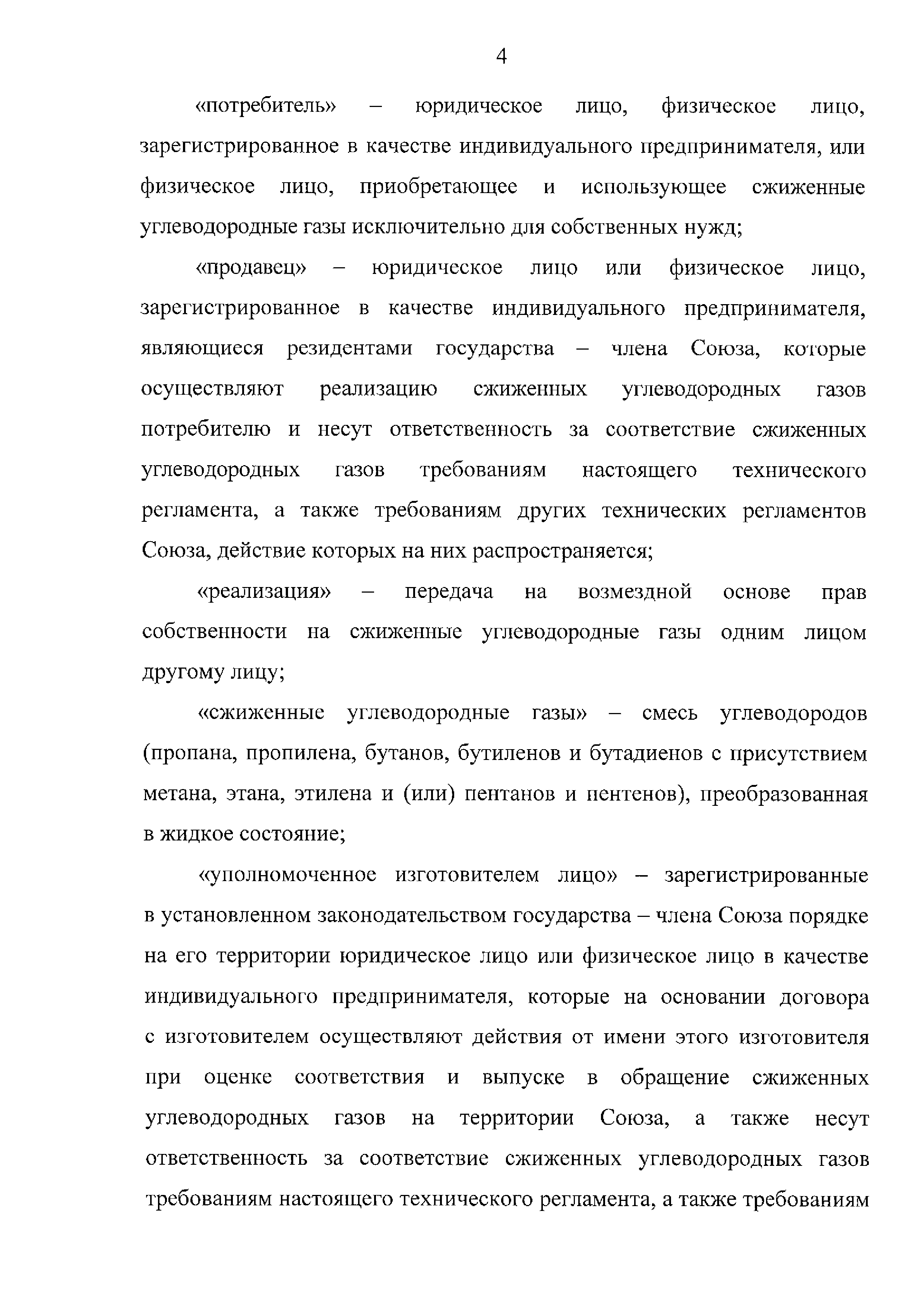 4

«потребитель» – юридическое лицо, физическое лицо, зарегистрированное в качестве индивидуального предпринимателя, или физическое лицо, приобретающее и использующее сжиженные углеводородные газы исключительно для собственных нужд;

«продавец» – юридическое лицо или физическое лицо, зарегистрированное в качестве индивидуального предпринимателя, являющиеся резидентами государства – члена Союза, которые осуществляют реализацию сжиженных углеводородных газов потребителю и несут ответственность за соответствие сжиженных углеводородных газов требованиям настоящего технического регламента, а также требованиям других технических регламентов Союза, действие которых на них распространяется;

«реализация» – передача на возмездной основе прав собственности на сжиженные углеводородные газы одним лицом другому лицу;

«сжиженные углеводородные газы» – смесь углеводородов (пропана, пропилена, бутанов, бутиленов и бутадиенов с присутствием метана, этана, этилена и (или) пентанов и пентенов), преобразованная в жидкое состояние;

«уполномоченное изготовителем лицо» – зарегистрированные в установленном законодательством государства – члена Союза порядке на его территории юридическое лицо или физическое лицо в качестве индивидуального предпринимателя, которые на основании договора с изготовителем осуществляют действия от имени этого изготовителя при оценке соответствия и выпуске в обращение сжиженных углеводородных газов на территории Союза, а также несут ответственность за соответствие сжиженных углеводородных газов требованиям настоящего технического регламента, а также требованиям